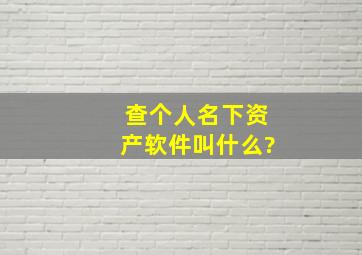 查个人名下资产软件叫什么?